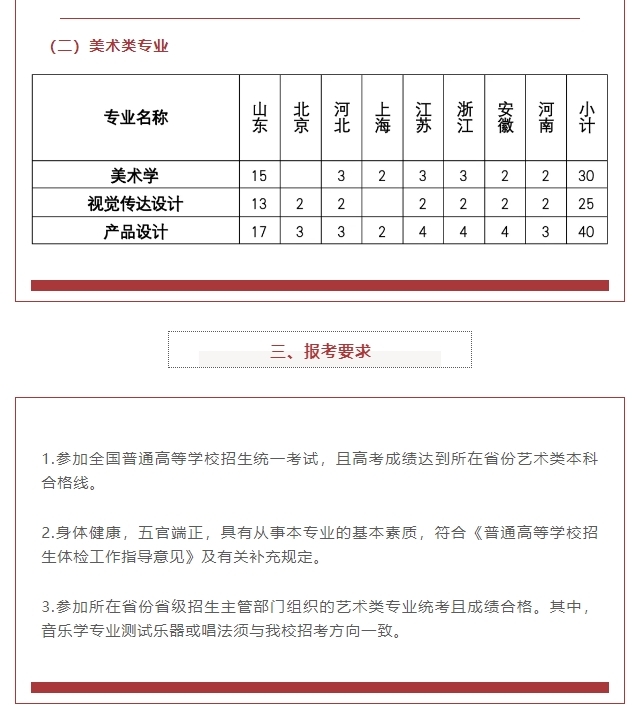 （二）美术类专业

| 专业名称 | 山东 | 北京 | 河北 | 上海 | 江苏 | 浙江 | 安徽 | 河南 | 小计 |
|---|---|---|---|---|---|---|---|---|---|
| 美术学 | 15 |  | 3 | 2 | 3 | 3 | 2 | 2 | 30 |
| 视觉传达设计 | 13 | 2 | 2 |  | 2 | 2 | 2 | 2 | 25 |
| 产品设计 | 17 | 3 | 3 | 2 | 4 | 4 | 4 | 3 | 40 |

三、报考要求

1.参加全国普通高等学校招生统一考试，且高考成绩达到所在省份艺术类本科合格线。

2.身体健康，五官端正，具有从事本专业的基本素质，符合《普通高等学校招生体检工作指导意见》及有关补充规定。

3.参加所在省份省级招生主管部门组织的艺术类专业统考且成绩合格。其中，音乐学专业测试乐器或唱法须与我校招考方向一致。